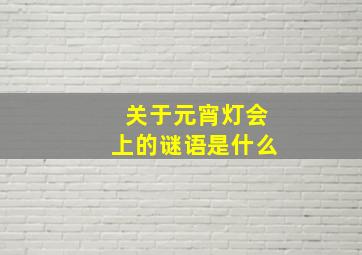 关于元宵灯会上的谜语是什么